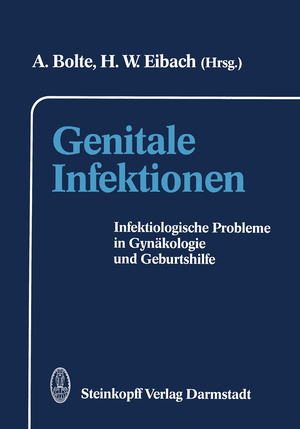 A. Bolte, H. W. Eibach (Hrsg.)

Genitale Infektionen

Infektiologische Probleme in Gynäkologie und Geburtshilfe

Steinkopff Verlag Darmstadt